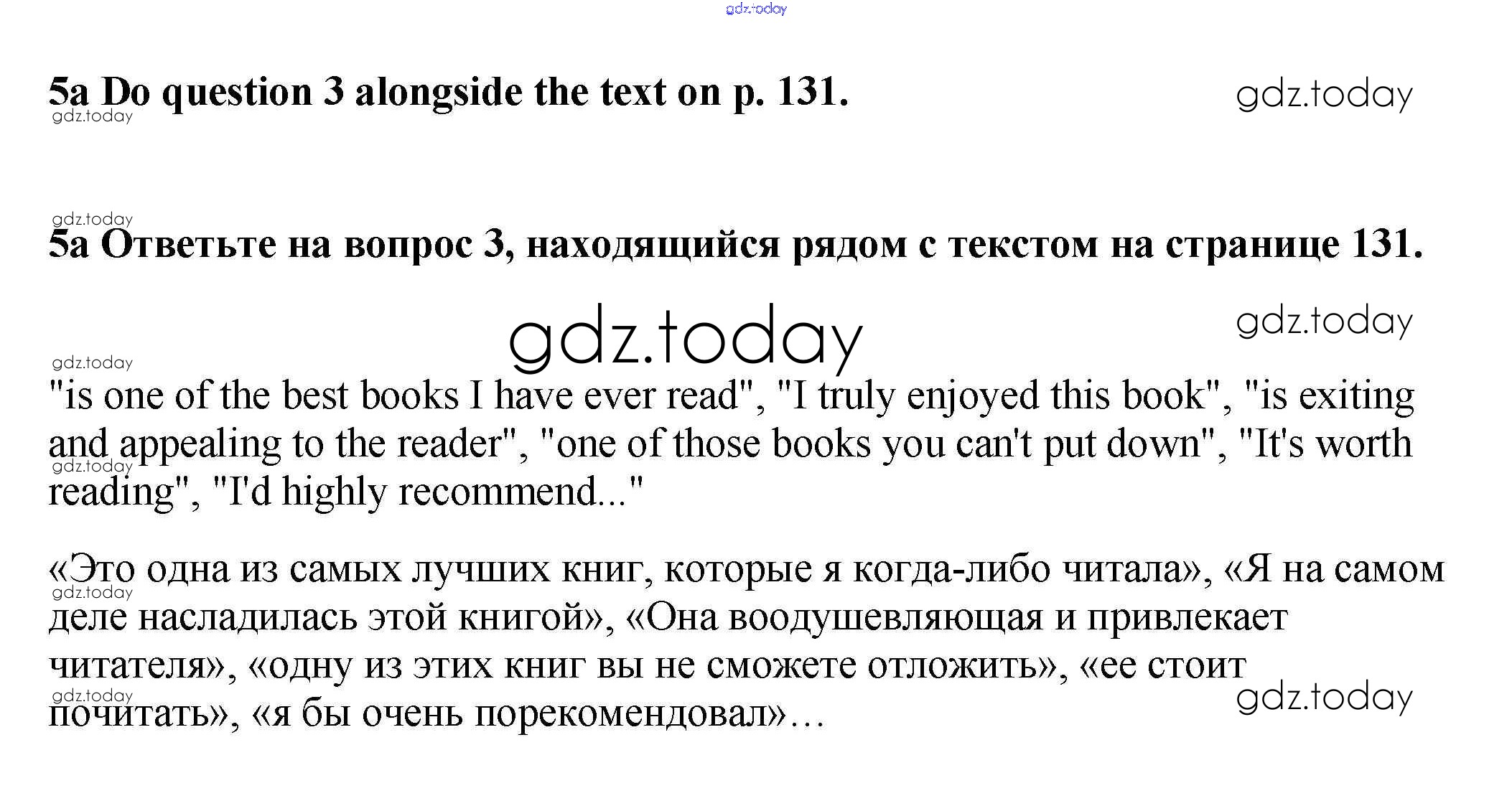 5a Do question 3 alongside the text on p. 131.

5a Ответьте на вопрос 3, находящийся рядом с текстом на странице 131.

"is one of the best books I have ever read", "I truly enjoyed this book", "is exiting and appealing to the reader", "one of those books you can't put down", "It's worth reading", "I'd highly recommend..."

«Это одна из самых лучших книг, которые я когда-либо читала», «Я на самом деле насладилась этой книгой», «Она воодушевляющая и привлекает читателя», «одну из этих книг вы не сможете отложить», «ее стоит почитать», «я бы очень порекомендовал»…

gdz.today